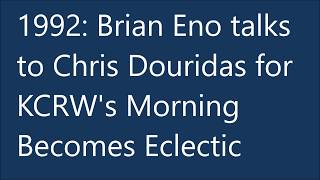 1992: Brian Eno talks to Chris Douridas for KCRW's Morning Becomes Eclectic